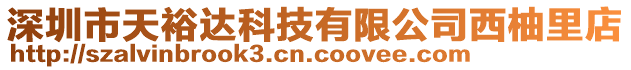 深圳市天裕达科技有限公司西柚里店
http://szalvinbrook3.cn.coovee.com